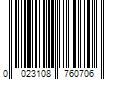 0 023108 760706